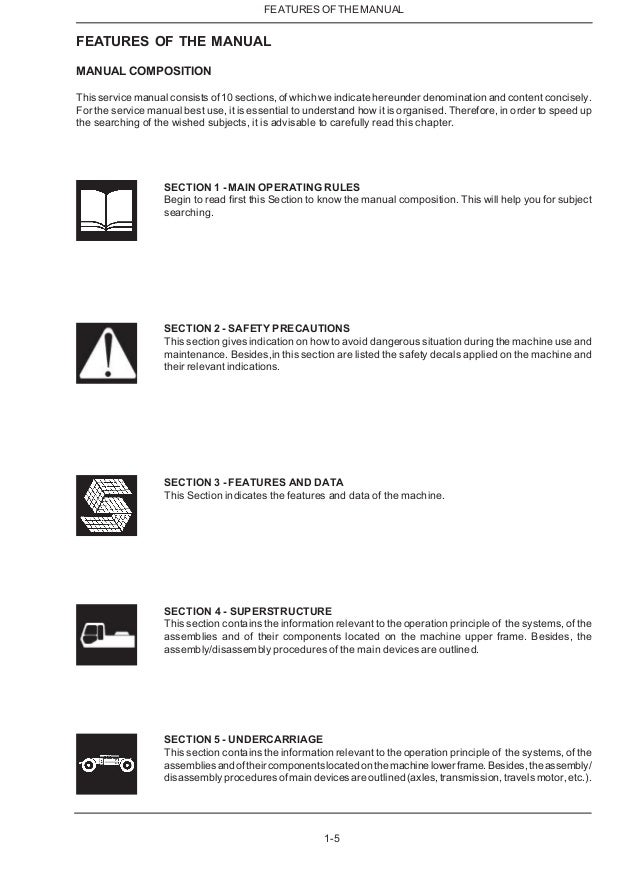 FEATURES OF THE MANUAL

FEATURES OF THE MANUAL

MANUAL COMPOSITION

This service manual consists of 10 sections, of which we indicate hereunder denomination and content concisely. For the service manual best use, it is essential to understand how it is organised. Therefore, in order to speed up the searching of the wished subjects, it is advisable to carefully read this chapter.

SECTION 1 - MAIN OPERATING RULES
Begin to read first this Section to know the manual composition. This will help you for subject searching.

SECTION 2 - SAFETY PRECAUTIONS
This section gives indication on how to avoid dangerous situation during the machine use and maintenance. Besides, in this section are listed the safety decals applied on the machine and their relevant indications.

SECTION 3 - FEATURES AND DATA
This Section indicates the features and data of the machine.

SECTION 4 - SUPERSTRUCTURE
This section contains the information relevant to the operation principle of the systems, of the assemblies and of their components located on the machine upper frame. Besides, the assembly/disassembly procedures of the main devices are outlined.

SECTION 5 - UNDERCARRIAGE
This section contains the information relevant to the operation principle of the systems, of the assemblies and of their components located on the machine lower frame. Besides, the assembly/disassembly procedures of main devices are outlined (axles, transmission, travels motor, etc.).

1-5